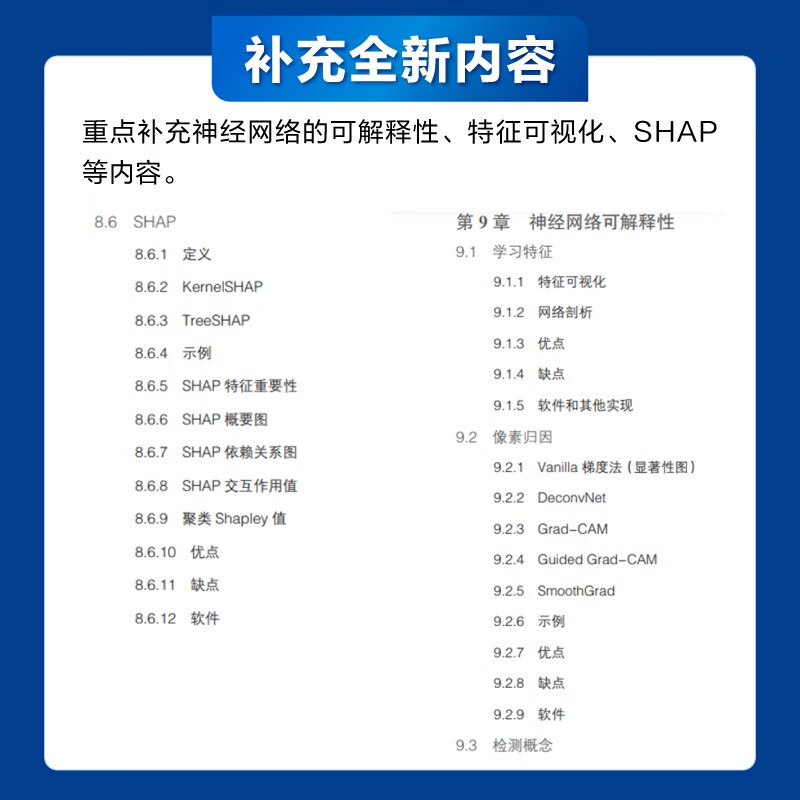 补充全新内容

重点补充神经网络的可解释性、特征可视化、SHAP等内容。

8.6 SHAP
8.6.1 定义
8.6.2 KernelSHAP
8.6.3 TreeSHAP
8.6.4 示例
8.6.5 SHAP 特征重要性
8.6.6 SHAP 概要图
8.6.7 SHAP 依赖关系图
8.6.8 SHAP 交互作用值
8.6.9 聚类 Shapley 值
8.6.10 优点
8.6.11 缺点
8.6.12 软件

第 9 章 神经网络可解释性
9.1 学习特征
9.1.1 特征可视化
9.1.2 网络剖析
9.1.3 优点
9.1.4 缺点
9.1.5 软件和其他实现
9.2 像素归因
9.2.1 Vanilla 梯度法（显著性图）
9.2.2 DeconvNet
9.2.3 Grad-CAM
9.2.4 Guided Grad-CAM
9.2.5 SmoothGrad
9.2.6 示例
9.2.7 优点
9.2.8 缺点
9.2.9 软件
9.3 检测概念